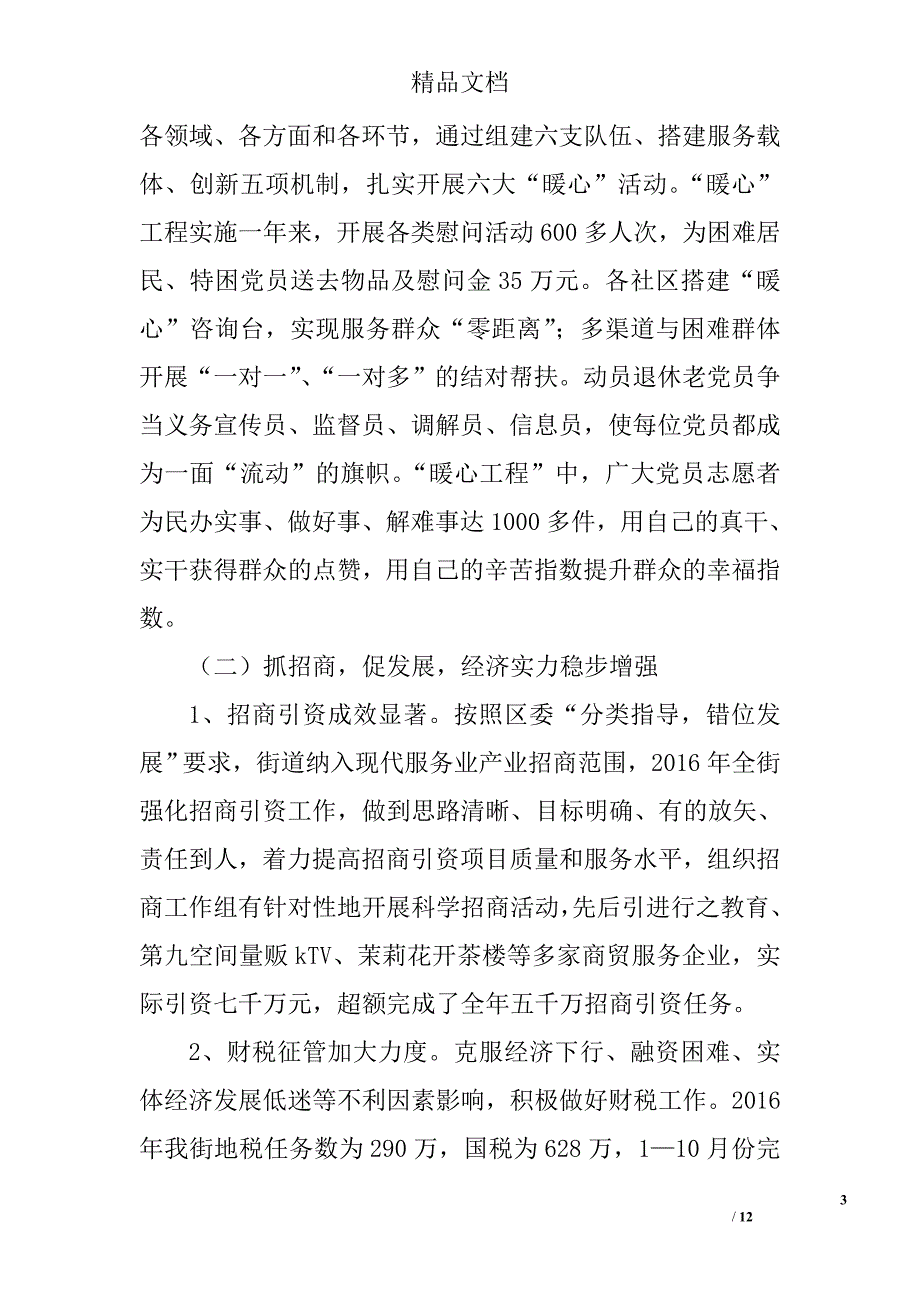 精品文档

各领域、各方面和各环节，通过组建六支队伍、搭建服务载体、创新五项机制，扎实开展六大“暖心”活动。“暖心”工程实施一年来，开展各类慰问活动600多人次，为困难居民、特困党员送去物品及慰问金35万元。各社区搭建“暖心”咨询台，实现服务群众“零距离”；多渠道与困难群体开展“一对一”、“一对多”的结对帮扶。动员退休老党员争当义务宣传员、监督员、调解员、信息员，使每位党员都成为一面“流动”的旗帜。“暖心工程”中，广大党员志愿者为民办实事、做好事、解难事达1000多件，用自己的真干、实干获得群众的点赞，用自己的辛苦指数提升群众的幸福指数。

（二）抓招商，促发展，经济实力稳步增强

1、招商引资成效显著。按照区委“分类指导，错位发展”要求，街道纳入现代服务业产业招商范围，2016年全街强化招商引资工作，做到思路清晰、目标明确、有的放矢、责任到人，着力提高招商引资项目质量和服务水平，组织招商工作组有针对性地开展科学招商活动,先后引进行之教育、第九空间量贩kTV、茉莉花开茶楼等多家商贸服务企业，实际引资七千万元，超额完成了全年五千万招商引资任务。

2、财税征管加大力度。克服经济下行、融资困难、实体经济发展低迷等不利因素影响，积极做好财税工作。2016年我街地税任务数为290万，国税为628万，1—10月份完

3

/ 12